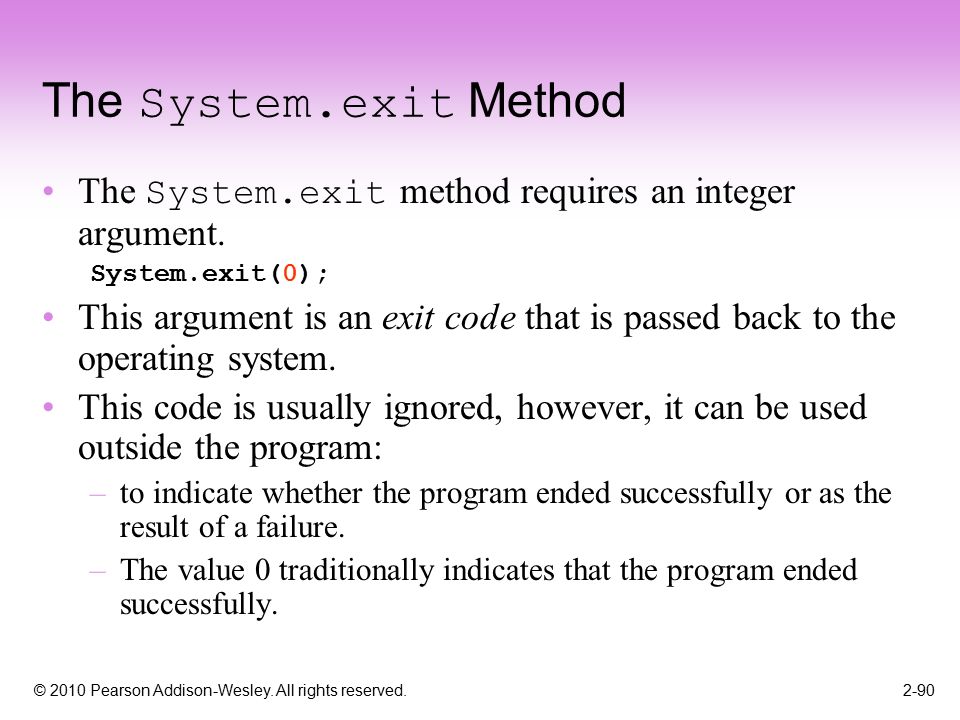 The System.exit Method

• The System.exit method requires an integer argument.
System.exit(0);

• This argument is an exit code that is passed back to the operating system.

• This code is usually ignored, however, it can be used outside the program:

– to indicate whether the program ended successfully or as the result of a failure.

– The value 0 traditionally indicates that the program ended successfully.

© 2010 Pearson Addison-Wesley. All rights reserved.

2-90